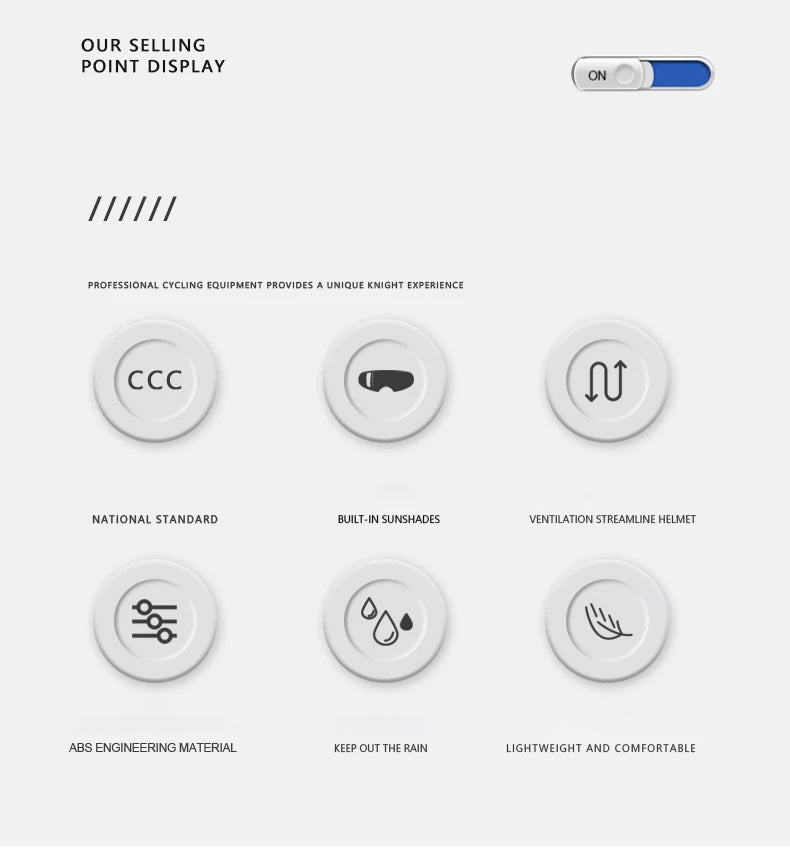 OUR SELLING
POINT DISPLAY

ON

//////

PROFESSIONAL CYCLING EQUIPMENT PROVIDES A UNIQUE KNIGHT EXPERIENCE

CCC

NATIONAL STANDARD

BUILT-IN SUNSHADES

VENTILATION STREAMLINE HELMET

ABS ENGINEERING MATERIAL

KEEP OUT THE RAIN

LIGHTWEIGHT AND COMFORTABLE